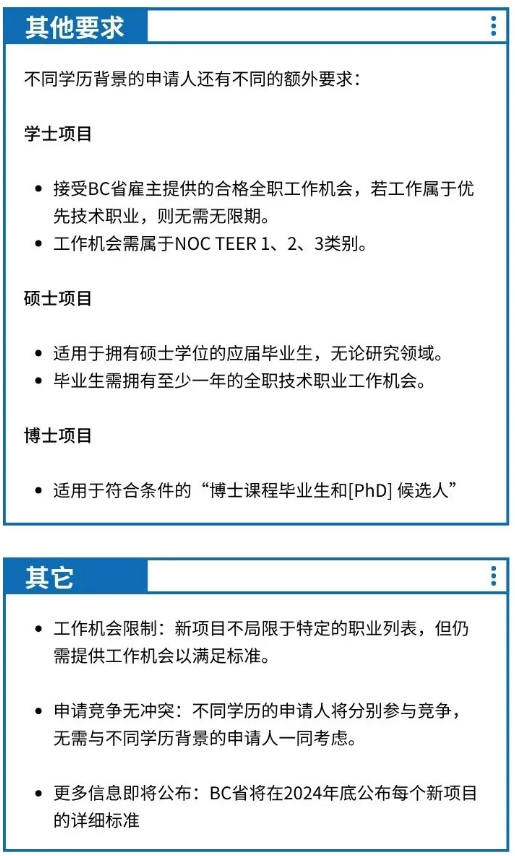 其他要求

不同学历背景的申请人还有不同的额外要求：

学士项目

- 接受BC省雇主提供的合格全职工作机会，若工作属于优先技术职业，则无需无限期。
- 工作机会需属于NOC TEER 1、2、3类别。

硕士项目

- 适用于拥有硕士学位的应届毕业生，无论研究领域。
- 毕业生需拥有至少一年的全职技术职业工作机会。

博士项目

- 适用于符合条件的“博士课程毕业生和[PhD] 候选人”

其它

- 工作机会限制：新项目不局限于特定的职业列表，但仍需提供工作机会以满足标准。

- 申请竞争无冲突：不同学历的申请人将分别参与竞争，无需与不同学历背景的申请人一同考虑。

- 更多信息即将公布：BC省将在2024年底公布每个新项目的详细标准